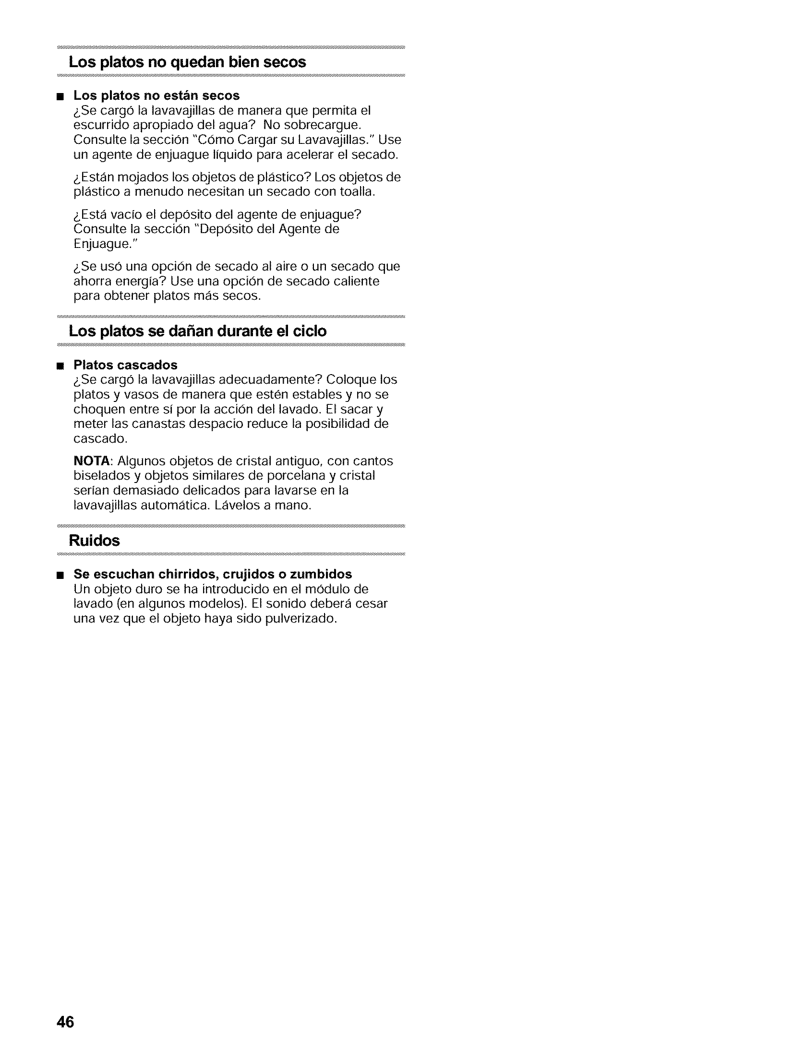 Los platos no quedan bien secos

■ Los platos no están secos
¿Se cargó la lavavajillas de manera que permita el escurrido apropiado del agua? No sobrecargue. Consulte la sección "Cómo Cargar su Lavavajillas." Use un agente de enjuague líquido para acelerar el secado.

¿Están mojados los objetos de plástico? Los objetos de plástico a menudo necesitan un secado con toalla.

¿Está vacío el depósito del agente de enjuague? Consulte la sección "Depósito del Agente de Enjuague."

¿Se usó una opción de secado al aire o un secado que ahorra energía? Use una opción de secado caliente para obtener platos más secos.

Los platos se dañan durante el ciclo

■ Platos cascados
¿Se cargó la lavavajillas adecuadamente? Coloque los platos y vasos de manera que estén estables y no se choquen entre sí por la acción del lavado. El sacar y meter las canastas despacio reduce la posibilidad de cascado.

NOTA: Algunos objetos de cristal antiguo, con cantos biselados y objetos similares de porcelana y cristal serían demasiado delicados para lavarse en la lavavajillas automática. Lávelos a mano.

Ruidos

■ Se escuchan chirridos, crujidos o zumbidos
Un objeto duro se ha introducido en el módulo de lavado (en algunos modelos). El sonido deberá cesar una vez que el objeto haya sido pulverizado.

46